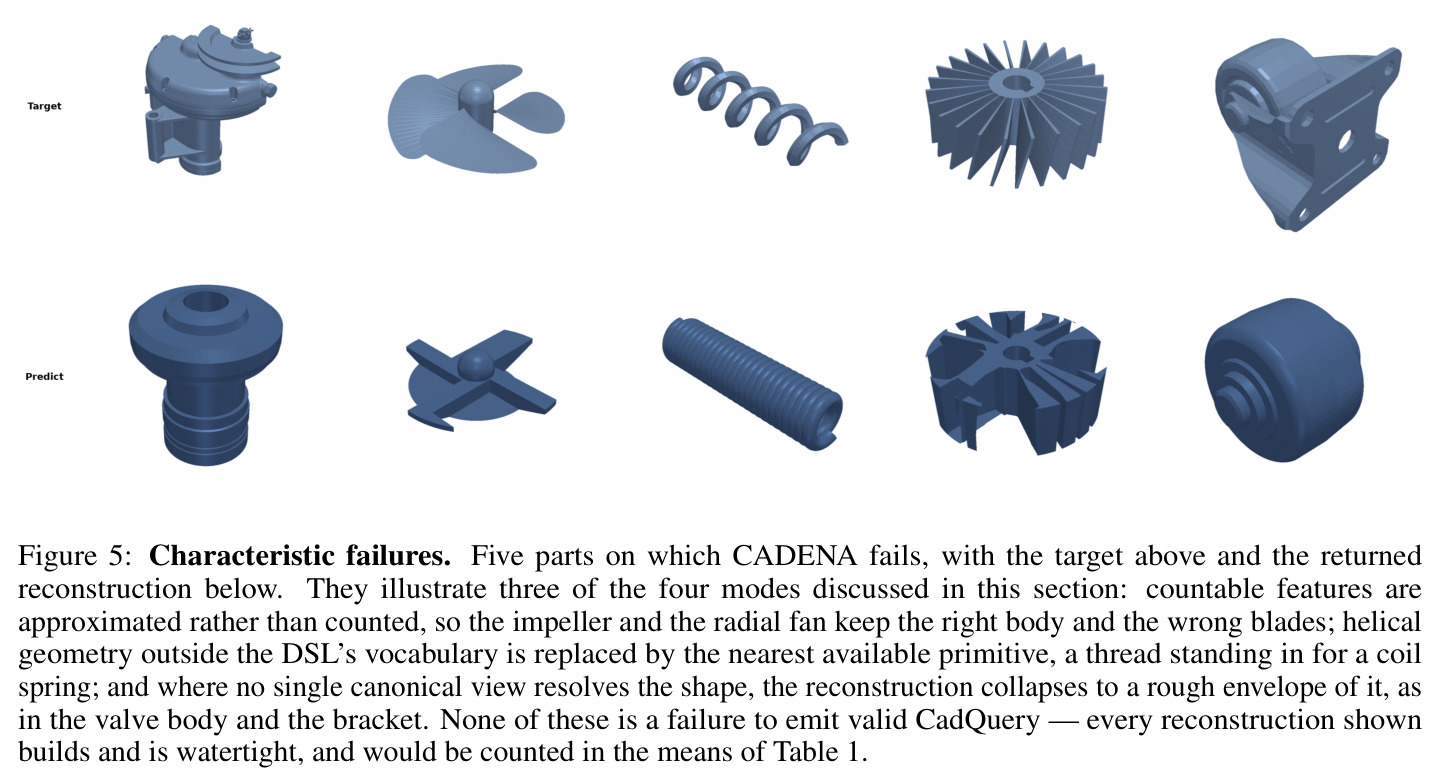 Target

Predict

Figure 5: **Characteristic failures.** Five parts on which CADENA fails, with the target above and the returned reconstruction below. They illustrate three of the four modes discussed in this section: countable features are approximated rather than counted, so the impeller and the radial fan keep the right body and the wrong blades; helical geometry outside the DSL's vocabulary is replaced by the nearest available primitive, a thread standing in for a coil spring; and where no single canonical view resolves the shape, the reconstruction collapses to a rough envelope of it, as in the valve body and the bracket. None of these is a failure to emit valid CadQuery — every reconstruction shown builds and is watertight, and would be counted in the means of Table 1.